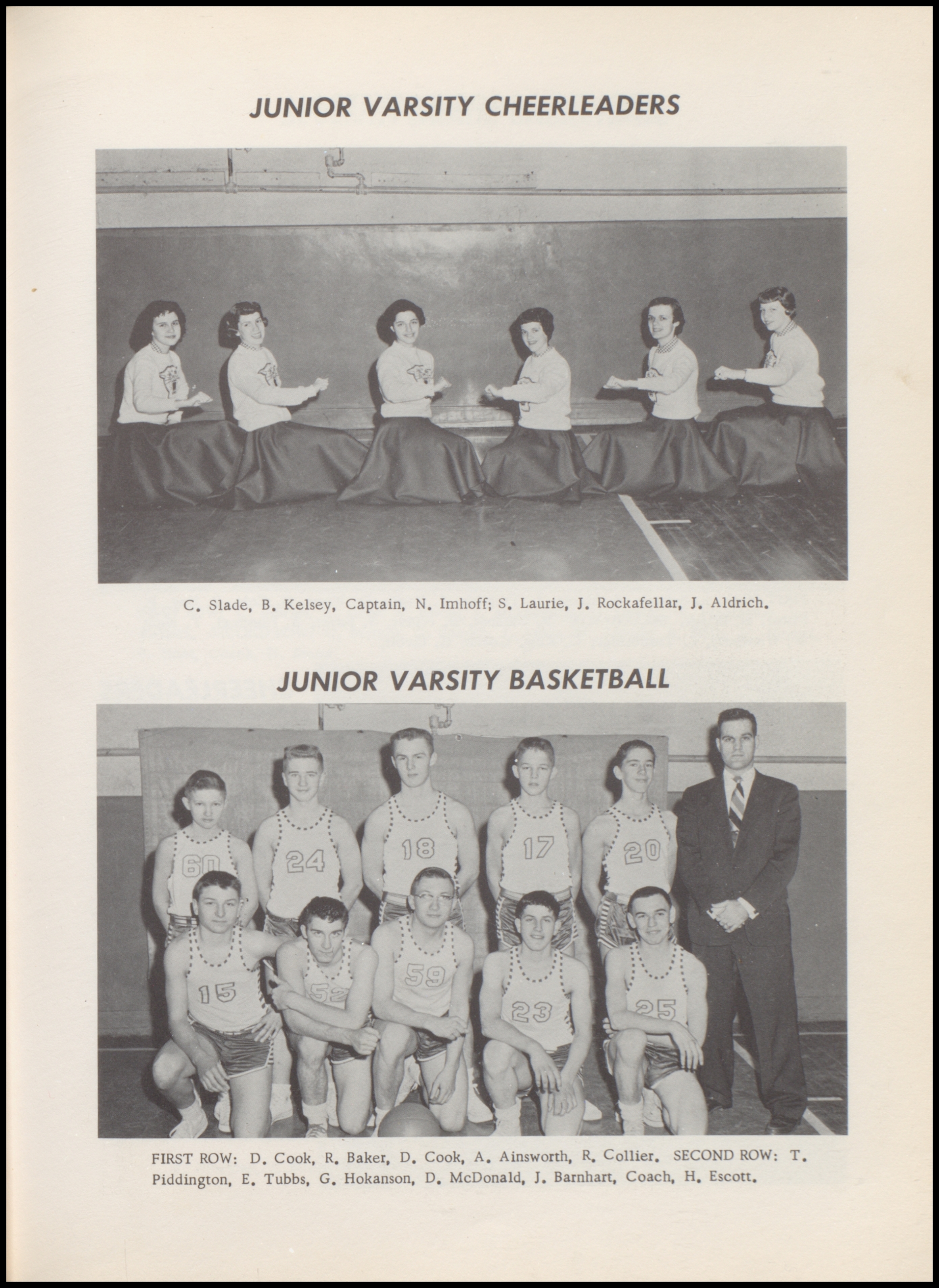 JUNIOR VARSITY CHEERLEADERS

C. Slade, B. Kelsey, Captain, N. Imhoff; S. Laurie, J. Rockafellar, J. Aldrich.

JUNIOR VARSITY BASKETBALL

60 24 18 17 20

15 52 59 23 25

FIRST ROW: D. Cook, R. Baker, D. Cook, A. Ainsworth, R. Collier. SECOND ROW: T. Piddington, E. Tubbs, G. Hokanson, D. McDonald, J. Barnhart, Coach, H. Escott.